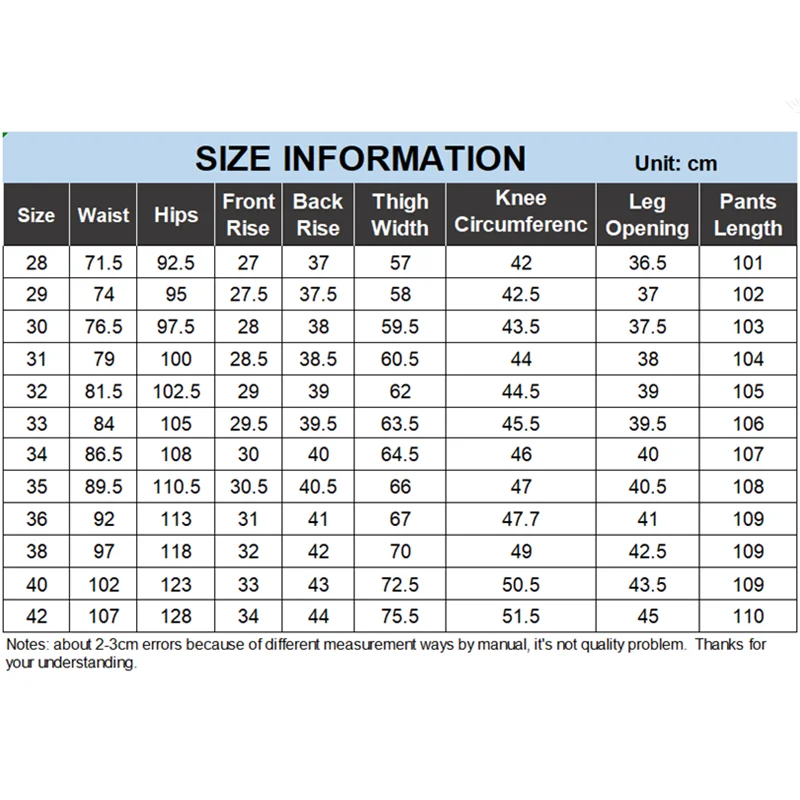 SIZE INFORMATION

Unit: cm

| Size | Waist | Hips | Front Rise | Back Rise | Thigh Width | Knee Circumferenc | Leg Opening | Pants Length |
|---|---|---|---|---|---|---|---|---|
| 28 | 71.5 | 92.5 | 27 | 37 | 57 | 42 | 36.5 | 101 |
| 29 | 74 | 95 | 27.5 | 37.5 | 58 | 42.5 | 37 | 102 |
| 30 | 76.5 | 97.5 | 28 | 38 | 59.5 | 43.5 | 37.5 | 103 |
| 31 | 79 | 100 | 28.5 | 38.5 | 60.5 | 44 | 38 | 104 |
| 32 | 81.5 | 102.5 | 29 | 39 | 62 | 44.5 | 39 | 105 |
| 33 | 84 | 105 | 29.5 | 39.5 | 63.5 | 45.5 | 39.5 | 106 |
| 34 | 86.5 | 108 | 30 | 40 | 64.5 | 46 | 40 | 107 |
| 35 | 89.5 | 110.5 | 30.5 | 40.5 | 66 | 47 | 40.5 | 108 |
| 36 | 92 | 113 | 31 | 41 | 67 | 47.7 | 41 | 109 |
| 38 | 97 | 118 | 32 | 42 | 70 | 49 | 42.5 | 109 |
| 40 | 102 | 123 | 33 | 43 | 72.5 | 50.5 | 43.5 | 109 |
| 42 | 107 | 128 | 34 | 44 | 75.5 | 51.5 | 45 | 110 |

Notes: about 2-3cm errors because of different measurement ways by manual, it's not quality problem. Thanks for your understanding.